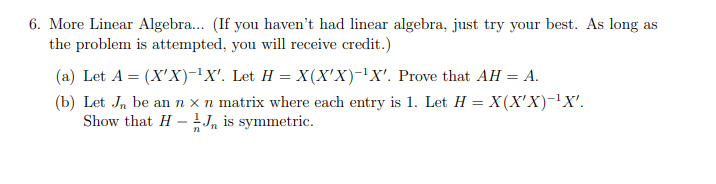 6. More Linear Algebra... (If you haven't had linear algebra, just try your best. As long as the problem is attempted, you will receive credit.)

(a) Let $A = (X'X)^{-1}X'$. Let $H = X(X'X)^{-1}X'$. Prove that $AH = A$.

(b) Let $J_n$ be an $n \times n$ matrix where each entry is 1. Let $H = X(X'X)^{-1}X'$. Show that $H - \frac{1}{n}J_n$ is symmetric.